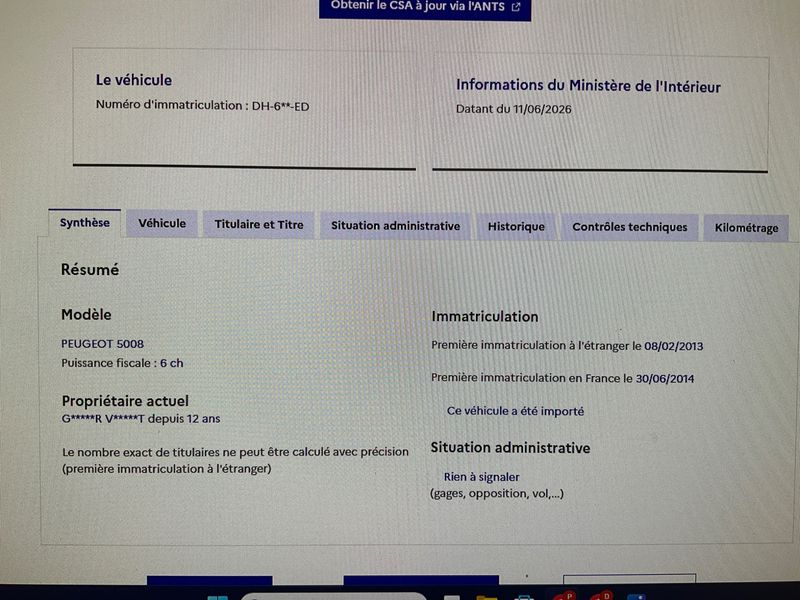 Obtenir le CSA à jour via l'ANTS

Le véhicule
Numéro d'immatriculation : DH-6**-ED

Informations du Ministère de l'Intérieur
Datant du 11/06/2026

Synthèse Véhicule Titulaire et Titre Situation administrative Historique Contrôles techniques Kilométrage

Résumé

Modèle
PEUGEOT 5008
Puissance fiscale : 6 ch

Propriétaire actuel
G*****R V*****T depuis 12 ans

Le nombre exact de titulaires ne peut être calculé avec précision (première immatriculation à l'étranger)

Immatriculation
Première immatriculation à l'étranger le 08/02/2013

Première immatriculation en France le 30/06/2014

Ce véhicule a été importé

Situation administrative
Rien à signaler
(gages, opposition, vol,...)